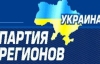 УКРАИНА
ПАРТИЯ
РЕГИОНОВ